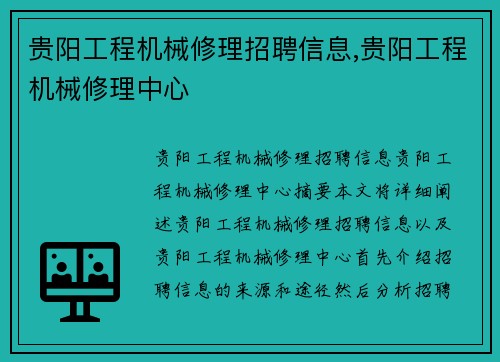 贵阳工程机械修理招聘信息,贵阳工程机械修理中心

贵阳工程机械修理招聘信息贵阳工程机械修理中心摘要本文将详细阐述贵阳工程机械修理招聘信息以及贵阳工程机械修理中心首先介绍招聘信息的来源和途径然后分析招聘